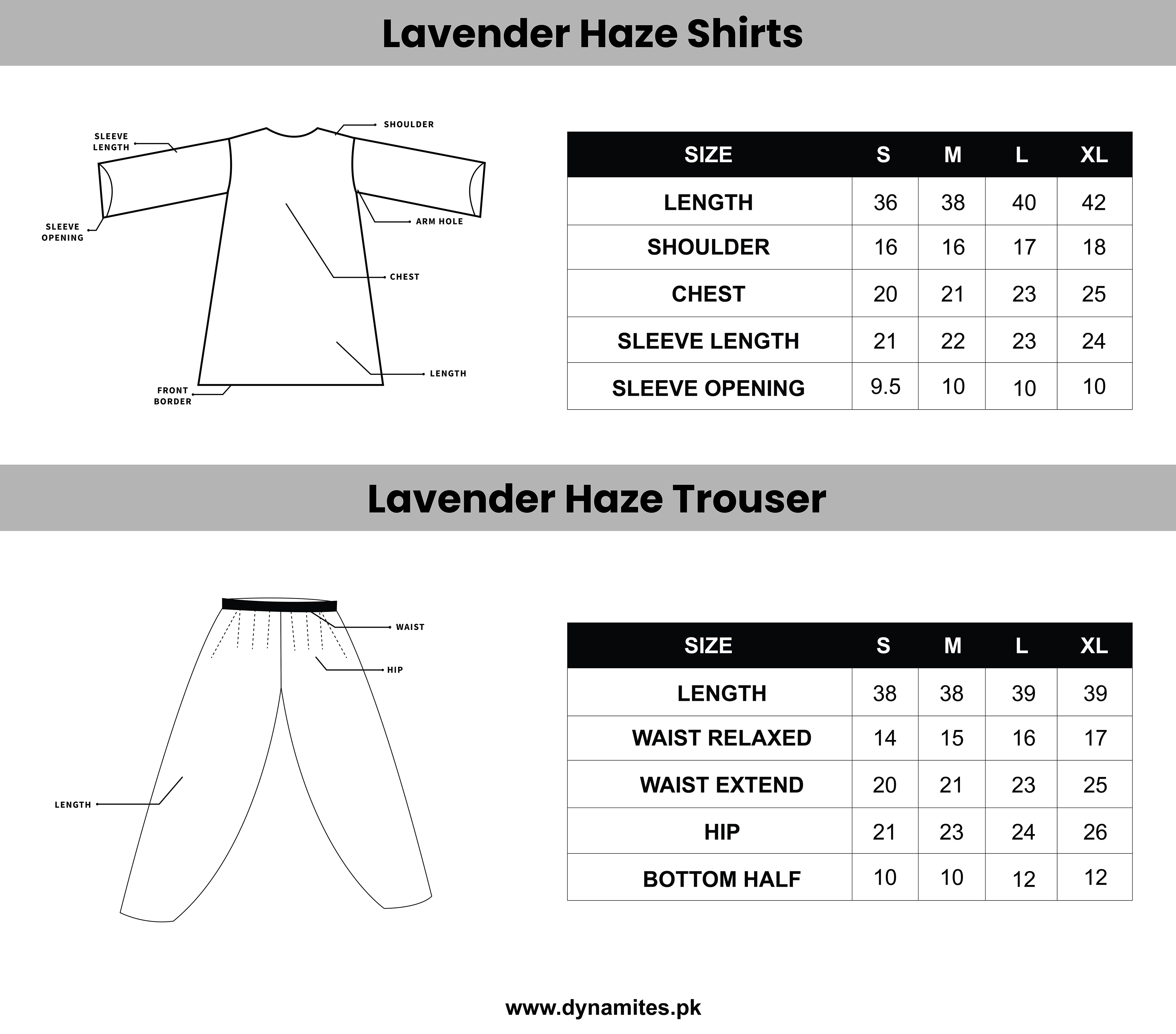 Lavender Haze Shirts

SLEEVE LENGTH

SHOULDER

SLEEVE OPENING

ARM HOLE

CHEST

LENGTH

FRONT BORDER

| SIZE | S | M | L | XL |
|---|---|---|---|---|
| LENGTH | 36 | 38 | 40 | 42 |
| SHOULDER | 16 | 16 | 17 | 18 |
| CHEST | 20 | 21 | 23 | 25 |
| SLEEVE LENGTH | 21 | 22 | 23 | 24 |
| SLEEVE OPENING | 9.5 | 10 | 10 | 10 |

Lavender Haze Trouser

WAIST

HIP

LENGTH

| SIZE | S | M | L | XL |
|---|---|---|---|---|
| LENGTH | 38 | 38 | 39 | 39 |
| WAIST RELAXED | 14 | 15 | 16 | 17 |
| WAIST EXTEND | 20 | 21 | 23 | 25 |
| HIP | 21 | 23 | 24 | 26 |
| BOTTOM HALF | 10 | 10 | 12 | 12 |

www.dynamites.pk